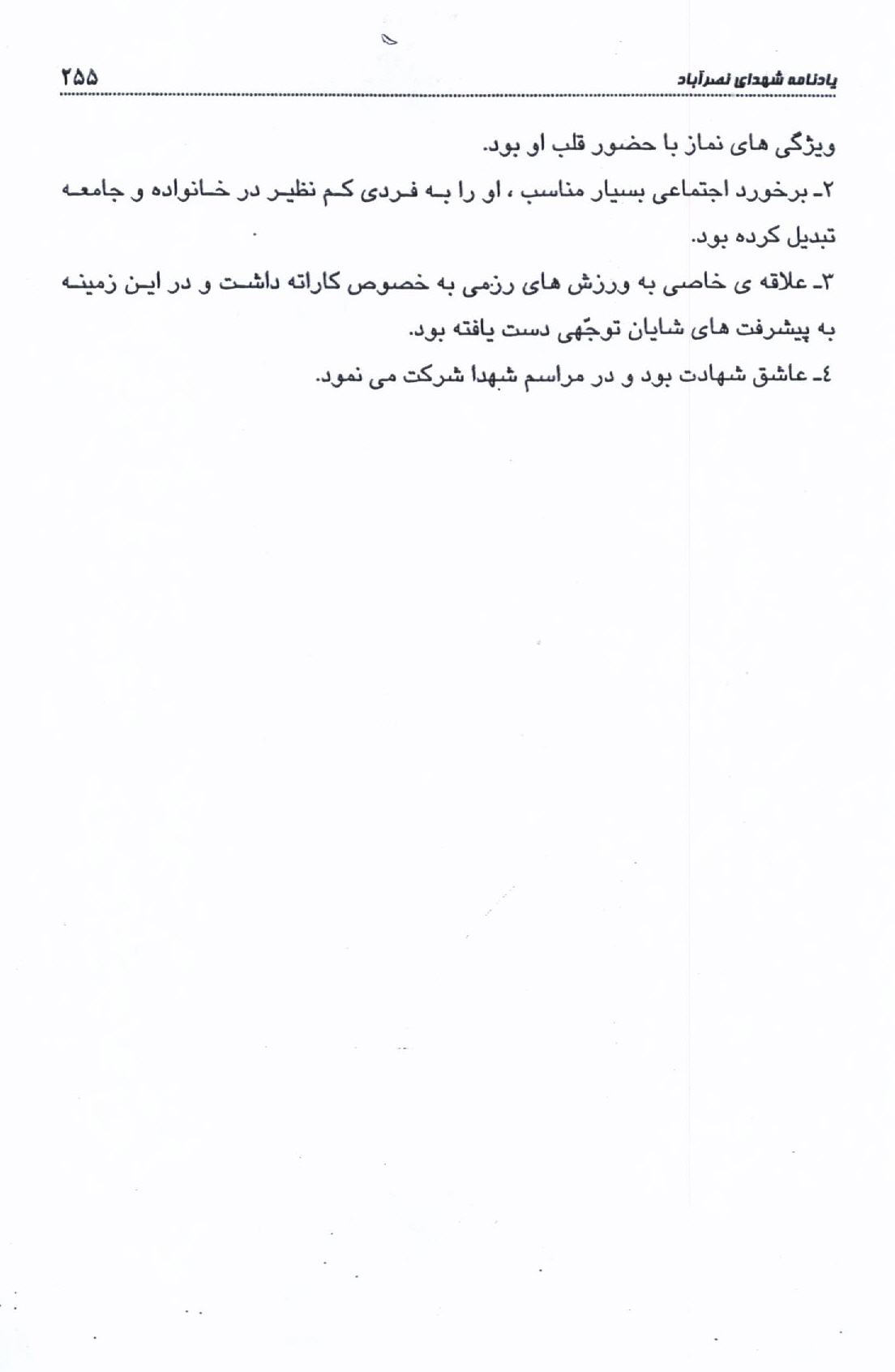 یادنامه شهدای نصرآباد
۲۵۵

ویژگی های نماز با حضور قلب او بود.

۲ـ برخورد اجتماعی بسیار مناسب ، او را به فردی کم نظیر در خانواده و جامعه تبدیل کرده بود.

۳ـ علاقه ی خاصی به ورزش های رزمی به خصوص کاراته داشت و در این زمینه به پیشرفت های شایان توجّهی دست یافته بود.

٤ـ عاشق شهادت بود و در مراسم شهدا شرکت می نمود.